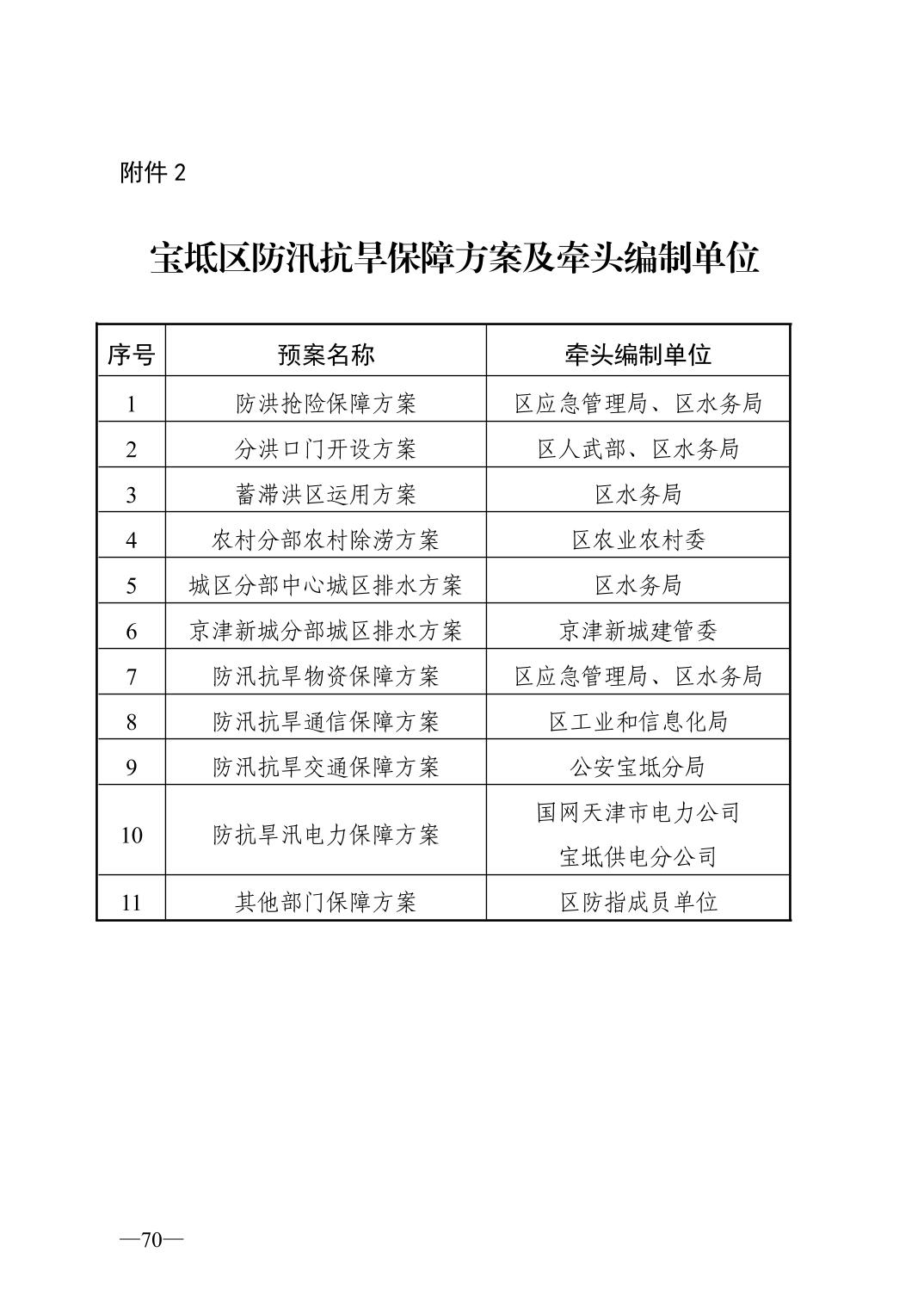 附件 2

宝坻区防汛抗旱保障方案及牵头编制单位

| 序号 | 预案名称 | 牵头编制单位 |
|---|---|---|
| 1 | 防洪抢险保障方案 | 区应急管理局、区水务局 |
| 2 | 分洪口门开设方案 | 区人武部、区水务局 |
| 3 | 蓄滞洪区运用方案 | 区水务局 |
| 4 | 农村分部农村除涝方案 | 区农业农村委 |
| 5 | 城区分部中心城区排水方案 | 区水务局 |
| 6 | 京津新城分部城区排水方案 | 京津新城建管委 |
| 7 | 防汛抗旱物资保障方案 | 区应急管理局、区水务局 |
| 8 | 防汛抗旱通信保障方案 | 区工业和信息化局 |
| 9 | 防汛抗旱交通保障方案 | 公安宝坻分局 |
| 10 | 防抗旱汛电力保障方案 | 国网天津市电力公司 宝坻供电分公司 |
| 11 | 其他部门保障方案 | 区防指成员单位 |

—70—